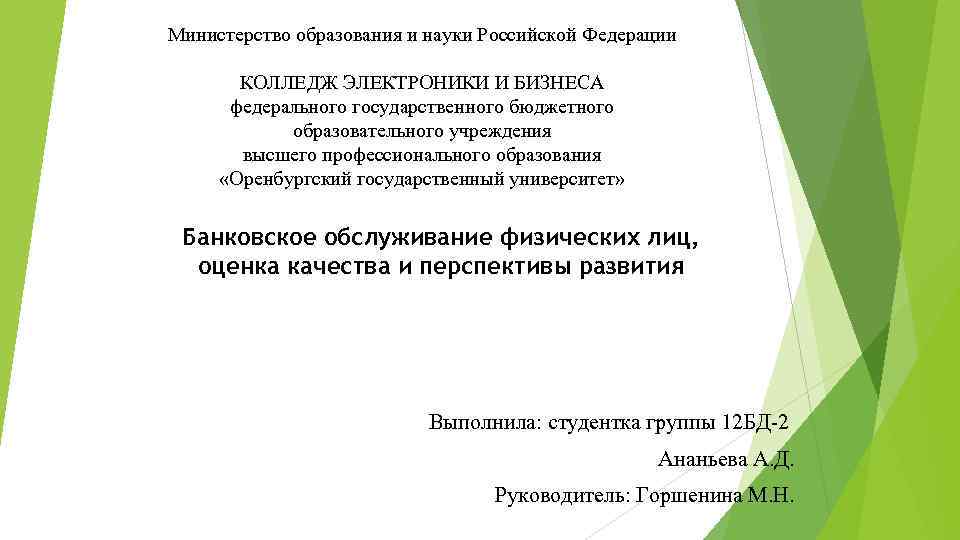 Министерство образования и науки Российской Федерации

КОЛЛЕДЖ ЭЛЕКТРОНИКИ И БИЗНЕСА
федерального государственного бюджетного
образовательного учреждения
высшего профессионального образования
«Оренбургский государственный университет»

Банковское обслуживание физических лиц, оценка качества и перспективы развития

Выполнила: студентка группы 12БД-2
Ананьева А.Д.
Руководитель: Горшенина М.Н.